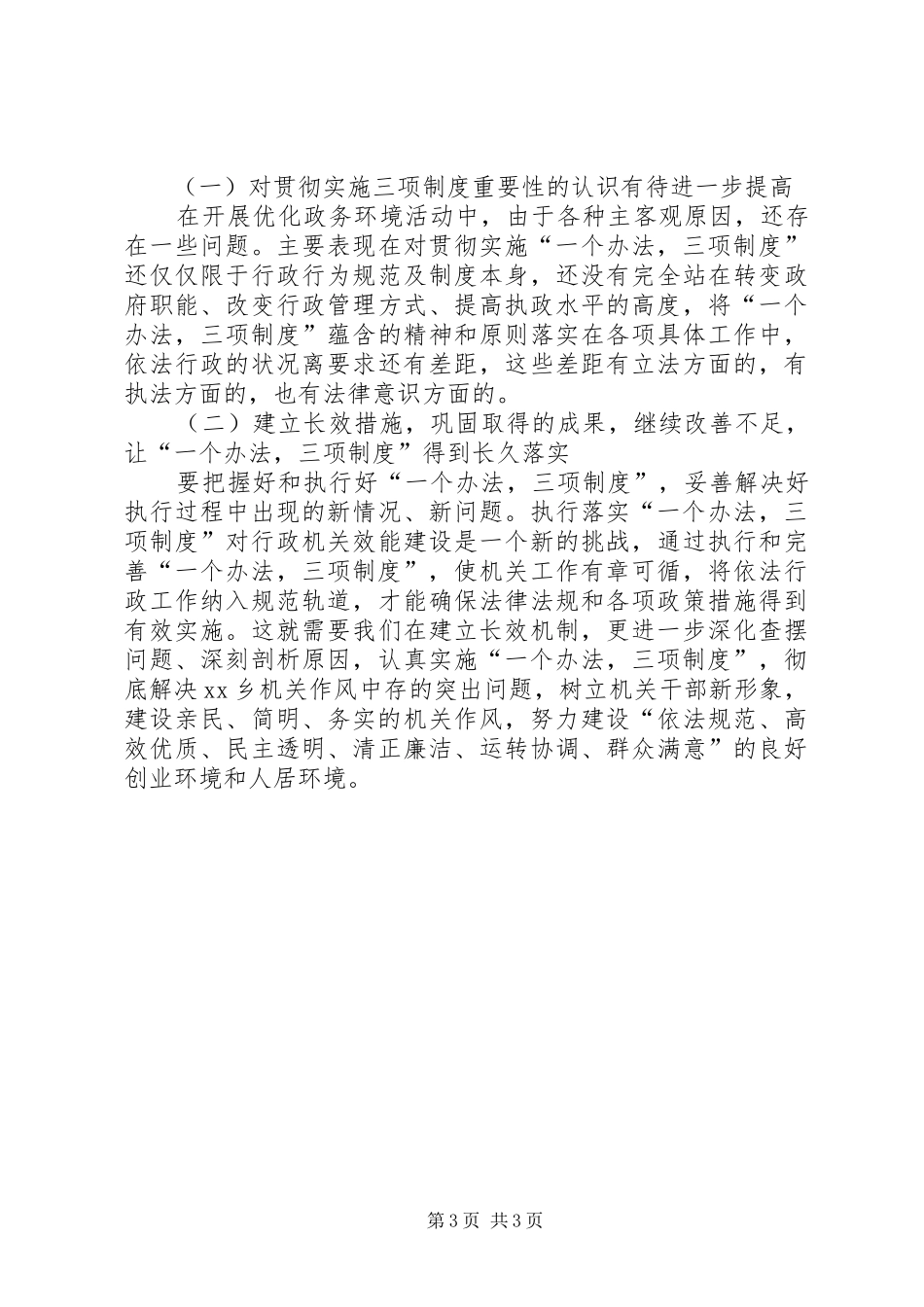 （一）对贯彻实施三项制度重要性的认识有待进一步提高

在开展优化政务环境活动中，由于各种主客观原因，还存在一些问题。主要表现在对贯彻实施“一个办法，三项制度”还仅仅限于行政行为规范及制度本身，还没有完全站在转变政府职能、改变行政管理方式、提高执政水平的高度，将“一个办法，三项制度”蕴含的精神和原则落实在各项具体工作中，依法行政的状况离要求还有差距，这些差距有立法方面的，有执法方面的，也有法律意识方面的。

（二）建立长效措施，巩固取得的成果，继续改善不足，让“一个办法，三项制度”得到长久落实

要把握好和执行好“一个办法，三项制度”，妥善解决好执行过程中出现的新情况、新问题。执行落实“一个办法，三项制度”对行政机关效能建设是一个新的挑战，通过执行和完善“一个办法，三项制度”，使机关工作有章可循，将依法行政工作纳入规范轨道，才能确保法律法规和各项政策措施得到有效实施。这就需要我们在建立长效机制，更进一步深化查摆问题、深刻剖析原因，认真实施“一个办法，三项制度”，彻底解决xx乡机关作风中存的突出问题，树立机关干部新形象，建设亲民、简明、务实的机关作风，努力建设“依法规范、高效优质、民主透明、清正廉洁、运转协调、群众满意”的良好创业环境和人居环境。

第3页 共3页